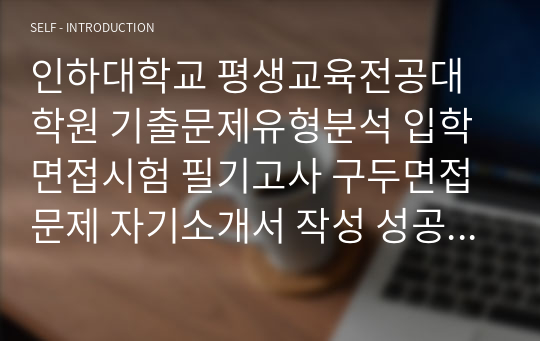 SELF - INTRODUCTION

인하대학교 평생교육전공대학원 기출문제유형분석 입학면접시험 필기고사 구두면접문제 자기소개서 작성 성공…